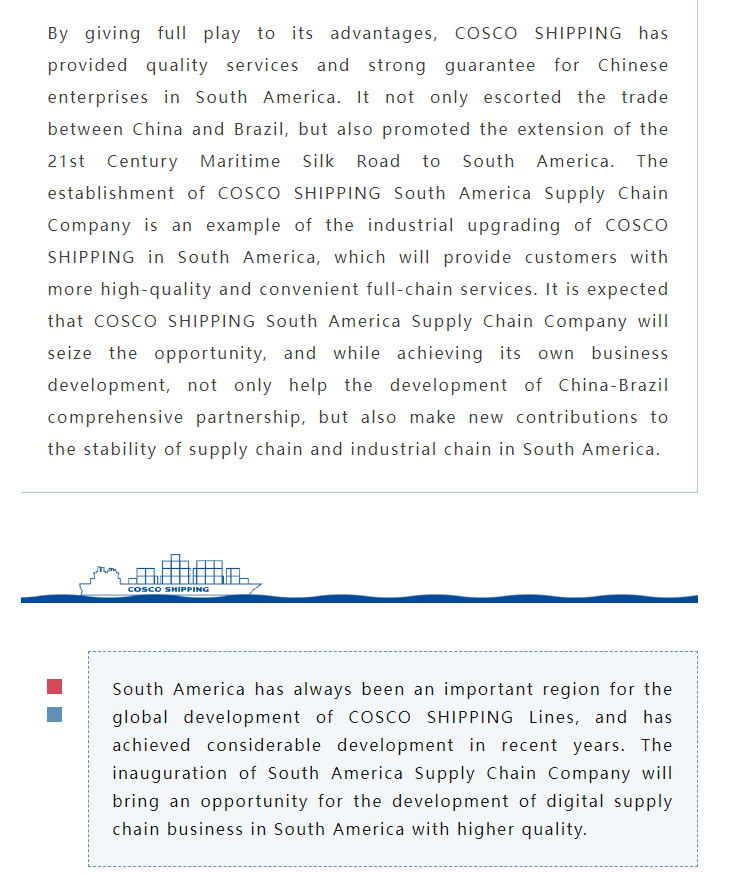 By giving full play to its advantages, COSCO SHIPPING has provided quality services and strong guarantee for Chinese enterprises in South America. It not only escorted the trade between China and Brazil, but also promoted the extension of the 21st Century Maritime Silk Road to South America. The establishment of COSCO SHIPPING South America Supply Chain Company is an example of the industrial upgrading of COSCO SHIPPING in South America, which will provide customers with more high-quality and convenient full-chain services. It is expected that COSCO SHIPPING South America Supply Chain Company will seize the opportunity, and while achieving its own business development, not only help the development of China-Brazil comprehensive partnership, but also make new contributions to the stability of supply chain and industrial chain in South America.

COSCO SHIPPING

South America has always been an important region for the global development of COSCO SHIPPING Lines, and has achieved considerable development in recent years. The inauguration of South America Supply Chain Company will bring an opportunity for the development of digital supply chain business in South America with higher quality.